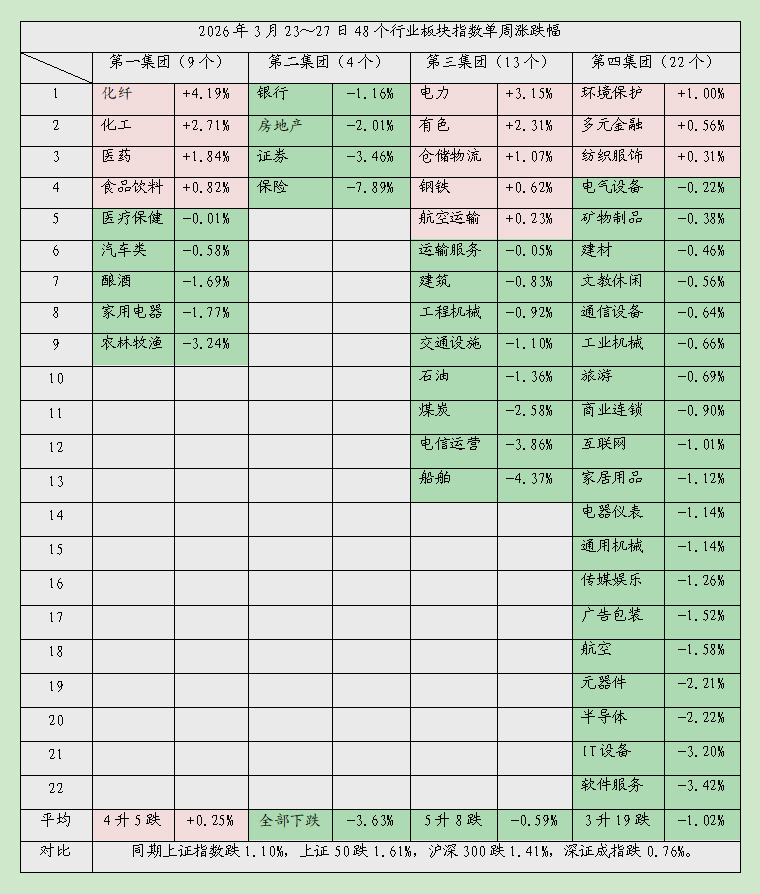 2026年3月23～27日48个行业板块指数单周涨跌幅

| | 第一集团（9个） | | 第二集团（4个） | | 第三集团（13个） | | 第四集团（22个） | |
|---|---|---|---|---|---|---|---|---|
| 1 | 化纤 | +4.19% | 银行 | -1.16% | 电力 | +3.15% | 环境保护 | +1.00% |
| 2 | 化工 | +2.71% | 房地产 | -2.01% | 有色 | +2.31% | 多元金融 | +0.56% |
| 3 | 医药 | +1.84% | 证券 | -3.46% | 仓储物流 | +1.07% | 纺织服饰 | +0.31% |
| 4 | 食品饮料 | +0.82% | 保险 | -7.89% | 钢铁 | +0.62% | 电气设备 | -0.22% |
| 5 | 医疗保健 | -0.01% | | | 航空运输 | +0.23% | 矿物制品 | -0.38% |
| 6 | 汽车类 | -0.58% | | | 运输服务 | -0.05% | 建材 | -0.46% |
| 7 | 酿酒 | -1.69% | | | 建筑 | -0.83% | 文教休闲 | -0.56% |
| 8 | 家用电器 | -1.77% | | | 工程机械 | -0.92% | 通信设备 | -0.64% |
| 9 | 农林牧渔 | -3.24% | | | 交通设施 | -1.10% | 工业机械 | -0.66% |
| 10 | | | | | 石油 | -1.36% | 旅游 | -0.69% |
| 11 | | | | | 煤炭 | -2.58% | 商业连锁 | -0.90% |
| 12 | | | | | 电信运营 | -3.86% | 互联网 | -1.01% |
| 13 | | | | | 船舶 | -4.37% | 家居用品 | -1.12% |
| 14 | | | | | | | 电器仪表 | -1.14% |
| 15 | | | | | | | 通用机械 | -1.14% |
| 16 | | | | | | | 传媒娱乐 | -1.26% |
| 17 | | | | | | | 广告包装 | -1.52% |
| 18 | | | | | | | 航空 | -1.58% |
| 19 | | | | | | | 元器件 | -2.21% |
| 20 | | | | | | | 半导体 | -2.22% |
| 21 | | | | | | | IT设备 | -3.20% |
| 22 | | | | | | | 软件服务 | -3.42% |
| 平均 | 4升5跌 | +0.25% | 全部下跌 | -3.63% | 5升8跌 | -0.59% | 3升19跌 | -1.02% |
| 对比 | 同期上证指数跌1.10%，上证50跌1.61%，沪深300跌1.41%，深证成指跌0.76%。 | | | | | | | |